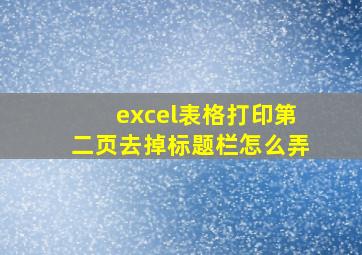 excel表格打印第二页去掉标题栏怎么弄